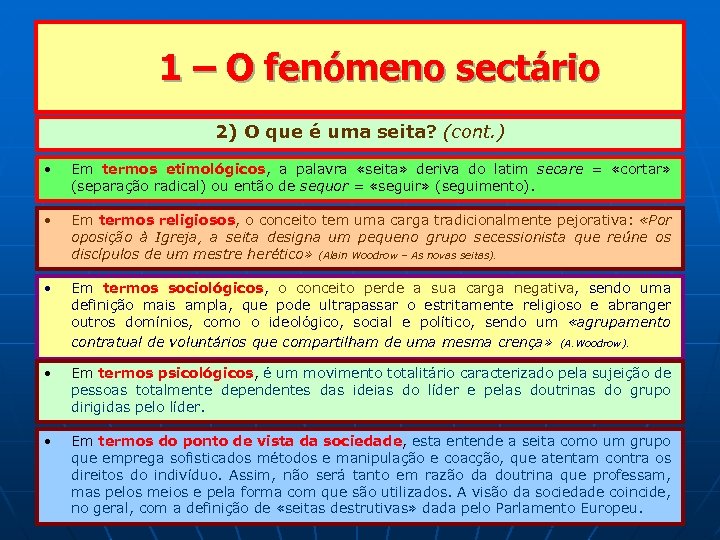 1 – O fenómeno sectário

2) O que é uma seita? (cont.)

• Em termos etimológicos, a palavra «seita» deriva do latim secare = «cortar» (separação radical) ou então de sequor = «seguir» (seguimento).

• Em termos religiosos, o conceito tem uma carga tradicionalmente pejorativa: «Por oposição à Igreja, a seita designa um pequeno grupo secessionista que reúne os discípulos de um mestre herético» (Alain Woodrow – As novas seitas).

• Em termos sociológicos, o conceito perde a sua carga negativa, sendo uma definição mais ampla, que pode ultrapassar o estritamente religioso e abranger outros domínios, como o ideológico, social e político, sendo um «agrupamento contratual de voluntários que compartilham de uma mesma crença» (A.Woodrow).

• Em termos psicológicos, é um movimento totalitário caracterizado pela sujeição de pessoas totalmente dependentes das ideias do líder e pelas doutrinas do grupo dirigidas pelo líder.

• Em termos do ponto de vista da sociedade, esta entende a seita como um grupo que emprega sofisticados métodos e manipulação e coacção, que atentam contra os direitos do indivíduo. Assim, não será tanto em razão da doutrina que professam, mas pelos meios e pela forma com que são utilizados. A visão da sociedade coincide, no geral, com a definição de «seitas destrutivas» dada pelo Parlamento Europeu.